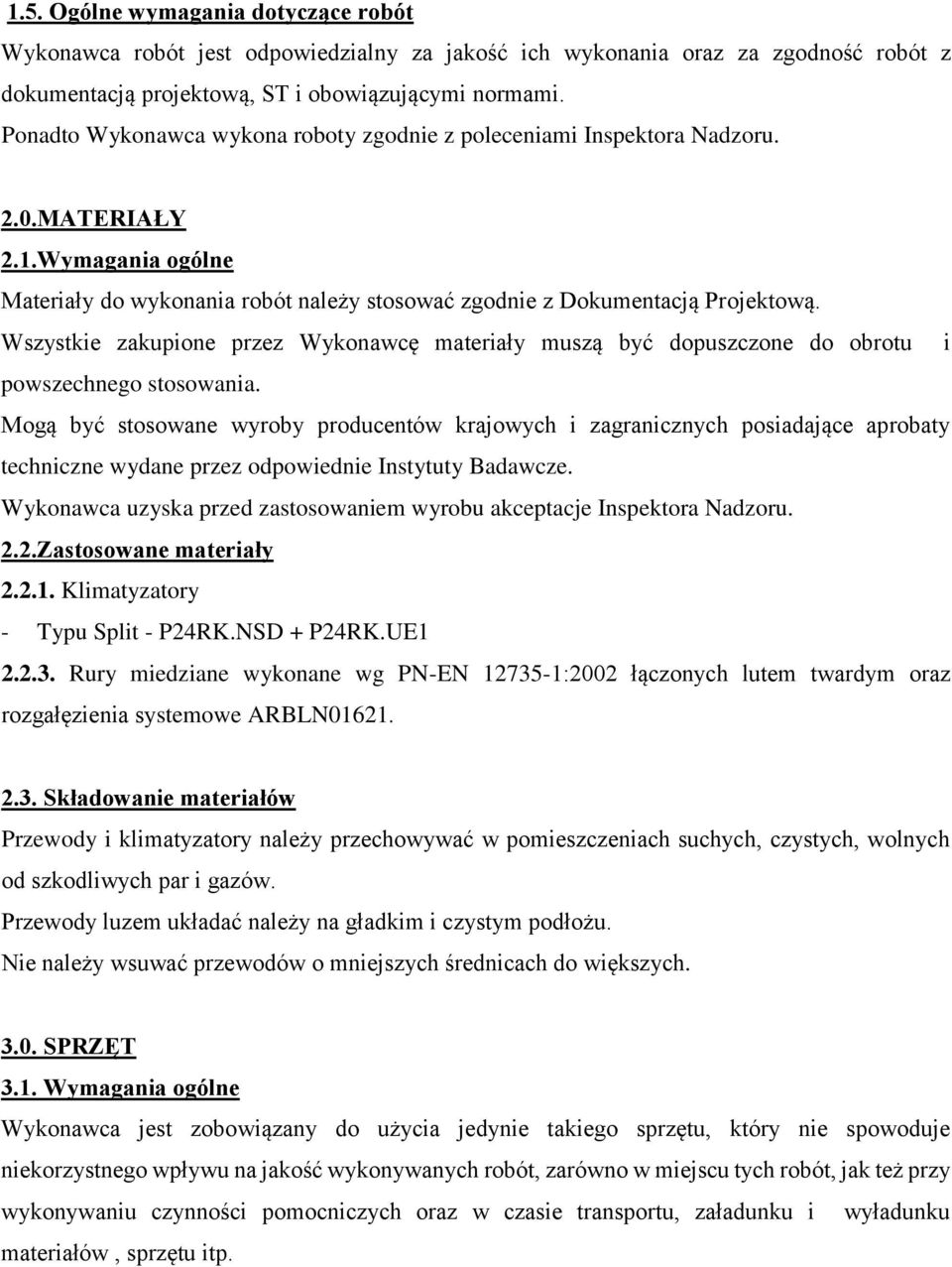 1.5. Ogólne wymagania dotyczące robót
Wykonawca robót jest odpowiedzialny za jakość ich wykonania oraz za zgodność robót z dokumentacją projektową, ST i obowiązującymi normami.
Ponadto Wykonawca wykona roboty zgodnie z poleceniami Inspektora Nadzoru.

2.0.MATERIAŁY
2.1.Wymagania ogólne
Materiały do wykonania robót należy stosować zgodnie z Dokumentacją Projektową.
Wszystkie zakupione przez Wykonawcę materiały muszą być dopuszczone do obrotu i powszechnego stosowania.
Mogą być stosowane wyroby producentów krajowych i zagranicznych posiadające aprobaty techniczne wydane przez odpowiednie Instytuty Badawcze.
Wykonawca uzyska przed zastosowaniem wyrobu akceptacje Inspektora Nadzoru.
2.2.Zastosowane materiały
2.2.1. Klimatyzatory
- Typu Split - P24RK.NSD + P24RK.UE1
2.2.3. Rury miedziane wykonane wg PN-EN 12735-1:2002 łączonych lutem twardym oraz rozgałęzienia systemowe ARBLN01621.

2.3. Składowanie materiałów
Przewody i klimatyzatory należy przechowywać w pomieszczeniach suchych, czystych, wolnych od szkodliwych par i gazów.
Przewody luzem układać należy na gładkim i czystym podłożu.
Nie należy wsuwać przewodów o mniejszych średnicach do większych.

3.0. SPRZĘT
3.1. Wymagania ogólne
Wykonawca jest zobowiązany do użycia jedynie takiego sprzętu, który nie spowoduje niekorzystnego wpływu na jakość wykonywanych robót, zarówno w miejscu tych robót, jak też przy wykonywaniu czynności pomocniczych oraz w czasie transportu, załadunku i wyładunku materiałów , sprzętu itp.